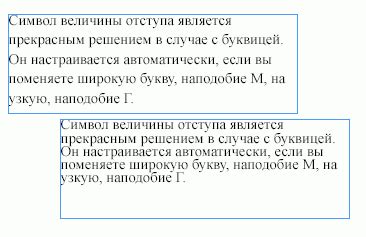 Символ величины отступа является прекрасным решением в случае с буквицей. Он настраивается автоматически, если вы поменяете широкую букву, наподобие М, на узкую, наподобие Г.

Символ величины отступа является прекрасным решением в случае с буквицей. Он настраивается автоматически, если вы поменяете широкую букву, наподобие М, на узкую, наподобие Г.